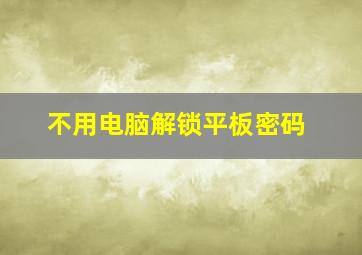 不用电脑解锁平板密码